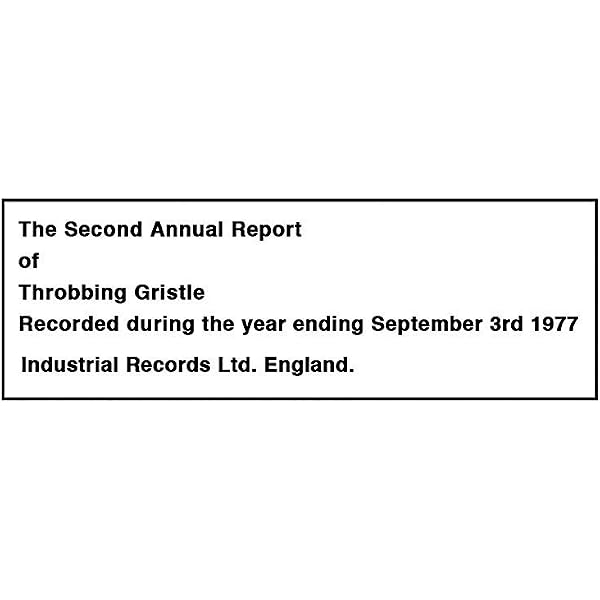 The Second Annual Report
of
Throbbing Gristle
Recorded during the year ending September 3rd 1977
Industrial Records Ltd. England.